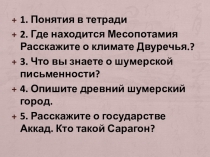 + 1. Понятия в тетради
+ 2. Где находится Месопотамия Расскажите о климате Двуречья.?
+ 3. Что вы знаете о шумерской письменности?
+ 4. Опишите древний шумерский город.
+ 5. Расскажите о государстве Аккад. Кто такой Сарагон?